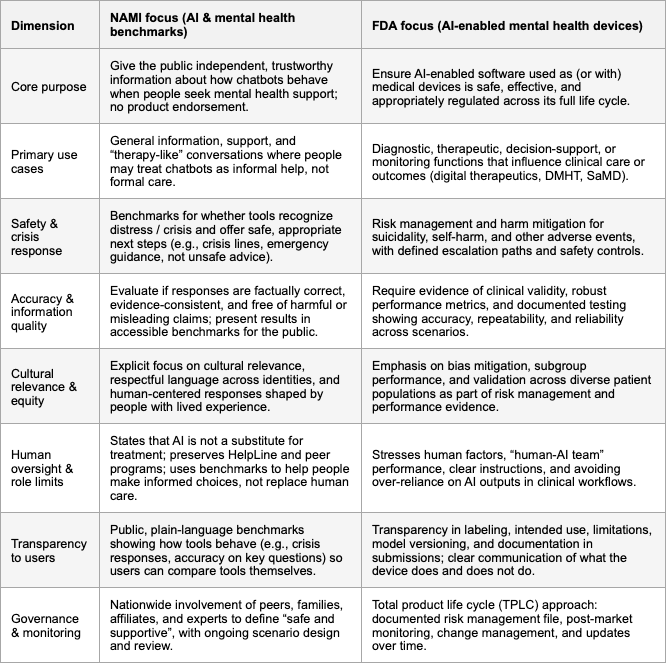 | Dimension | NAMI focus (AI & mental health benchmarks) | FDA focus (AI-enabled mental health devices) |
|---|---|---|
| Core purpose | Give the public independent, trustworthy information about how chatbots behave when people seek mental health support; no product endorsement. | Ensure AI-enabled software used as (or with) medical devices is safe, effective, and appropriately regulated across its full life cycle. |
| Primary use cases | General information, support, and “therapy-like” conversations where people may treat chatbots as informal help, not formal care. | Diagnostic, therapeutic, decision-support, or monitoring functions that influence clinical care or outcomes (digital therapeutics, DMHT, SaMD). |
| Safety & crisis response | Benchmarks for whether tools recognize distress / crisis and offer safe, appropriate next steps (e.g., crisis lines, emergency guidance, not unsafe advice). | Risk management and harm mitigation for suicidality, self-harm, and other adverse events, with defined escalation paths and safety controls. |
| Accuracy & information quality | Evaluate if responses are factually correct, evidence-consistent, and free of harmful or misleading claims; present results in accessible benchmarks for the public. | Require evidence of clinical validity, robust performance metrics, and documented testing showing accuracy, repeatability, and reliability across scenarios. |
| Cultural relevance & equity | Explicit focus on cultural relevance, respectful language across identities, and human-centered responses shaped by people with lived experience. | Emphasis on bias mitigation, subgroup performance, and validation across diverse patient populations as part of risk management and performance evidence. |
| Human oversight & role limits | States that AI is not a substitute for treatment; preserves HelpLine and peer programs; uses benchmarks to help people make informed choices, not replace human care. | Stresses human factors, “human-AI team” performance, clear instructions, and avoiding over-reliance on AI outputs in clinical workflows. |
| Transparency to users | Public, plain-language benchmarks showing how tools behave (e.g., crisis responses, accuracy on key questions) so users can compare tools themselves. | Transparency in labeling, intended use, limitations, model versioning, and documentation in submissions; clear communication of what the device does and does not do. |
| Governance & monitoring | Nationwide involvement of peers, families, affiliates, and experts to define “safe and supportive”, with ongoing scenario design and review. | Total product life cycle (TPLC) approach: documented risk management file, post-market monitoring, change management, and updates over time. |